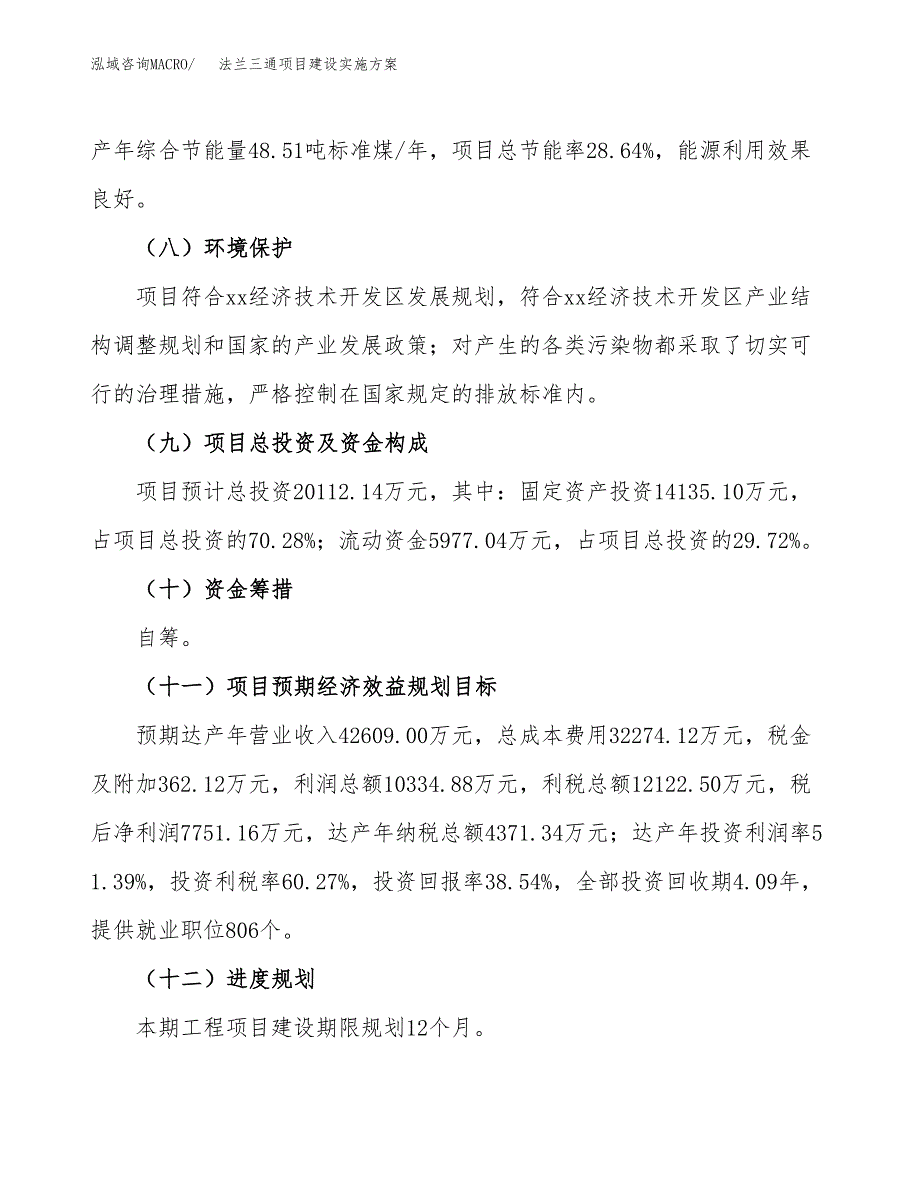 泓域咨询MACRO/　法兰三通项目建设实施方案

产年综合节能量48.51吨标准煤/年，项目总节能率28.64%，能源利用效果良好。

（八）环境保护

项目符合xx经济技术开发区发展规划，符合xx经济技术开发区产业结构调整规划和国家的产业发展政策；对产生的各类污染物都采取了切实可行的治理措施，严格控制在国家规定的排放标准内。

（九）项目总投资及资金构成

项目预计总投资20112.14万元，其中：固定资产投资14135.10万元，占项目总投资的70.28%；流动资金5977.04万元，占项目总投资的29.72%。

（十）资金筹措

自筹。

（十一）项目预期经济效益规划目标

预期达产年营业收入42609.00万元，总成本费用32274.12万元，税金及附加362.12万元，利润总额10334.88万元，利税总额12122.50万元，税后净利润7751.16万元，达产年纳税总额4371.34万元；达产年投资利润率51.39%，投资利税率60.27%，投资回报率38.54%，全部投资回收期4.09年，提供就业职位806个。

（十二）进度规划

本期工程项目建设期限规划12个月。